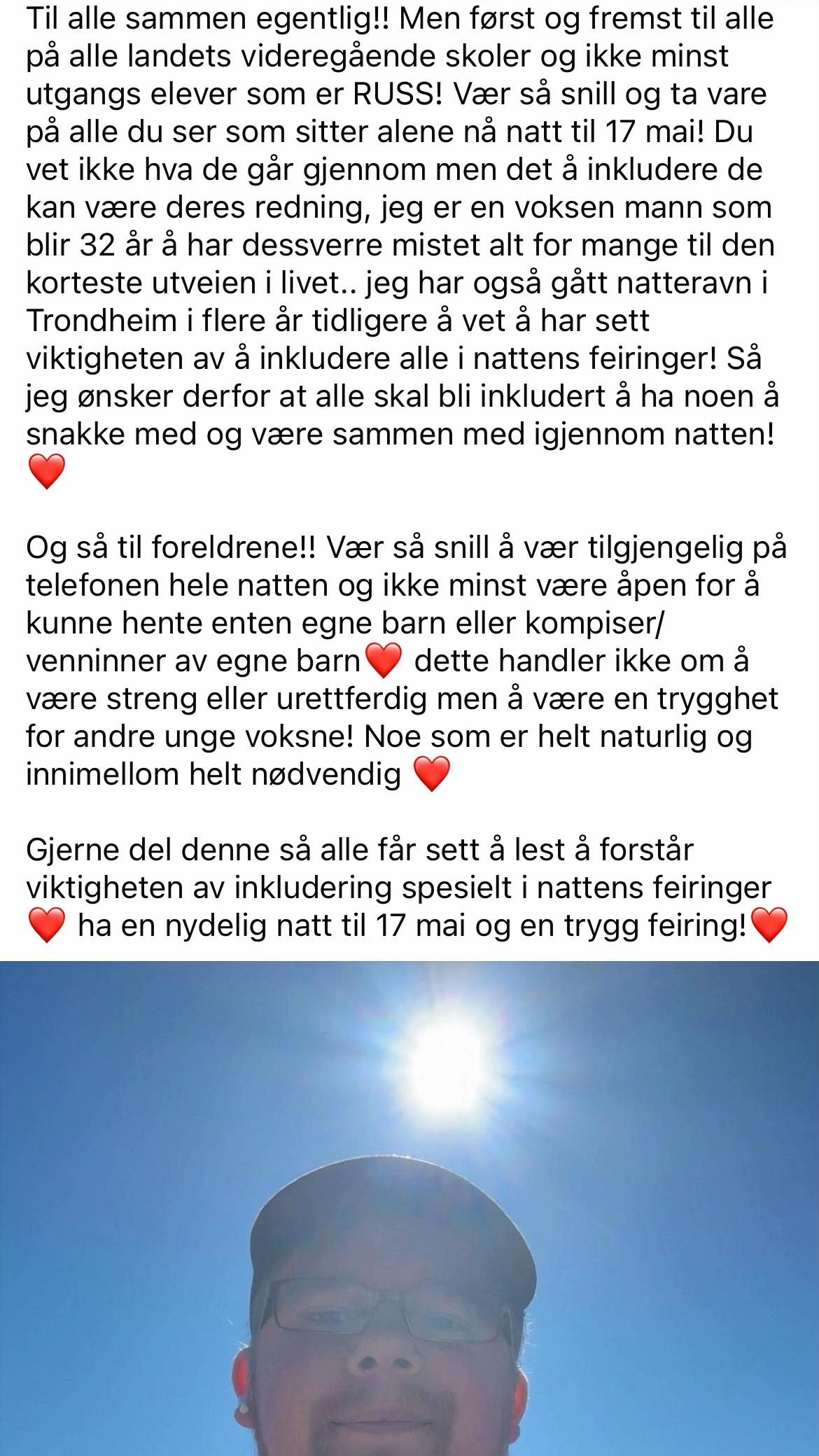 Til alle sammen egentlig!! Men først og fremst til alle på alle landets videregående skoler og ikke minst utgangs elever som er RUSS! Vær så snill og ta vare på alle du ser som sitter alene nå natt til 17 mai! Du vet ikke hva de går gjennom men det å inkludere de kan være deres redning, jeg er en voksen mann som blir 32 år å har dessverre mistet alt for mange til den korteste utveien i livet.. jeg har også gått natteravn i Trondheim i flere år tidligere å vet å har sett viktigheten av å inkludere alle i nattens feiringer! Så jeg ønsker derfor at alle skal bli inkludert å ha noen å snakke med og være sammen med igjennom natten! ❤️

Og så til foreldrene!! Vær så snill å vær tilgjengelig på telefonen hele natten og ikke minst være åpen for å kunne hente enten egne barn eller kompiser/ venninner av egne barn❤️ dette handler ikke om å være streng eller urettferdig men å være en trygghet for andre unge voksne! Noe som er helt naturlig og innimellom helt nødvendig ❤️

Gjerne del denne så alle får sett å lest å forstår viktigheten av inkludering spesielt i nattens feiringer ❤️ ha en nydelig natt til 17 mai og en trygg feiring!❤️